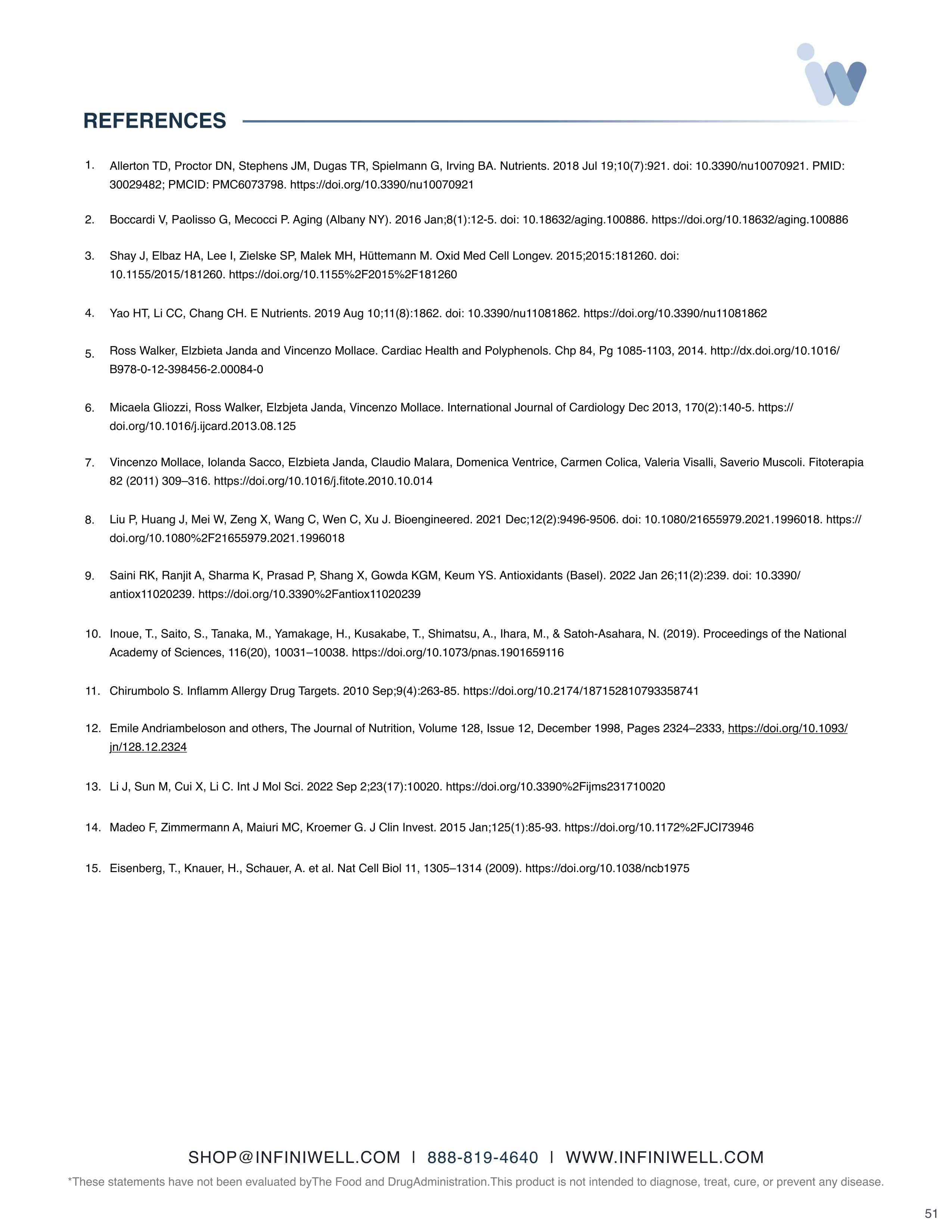 REFERENCES

1. Allerton TD, Proctor DN, Stephens JM, Dugas TR, Spielmann G, Irving BA. Nutrients. 2018 Jul 19;10(7):921. doi: 10.3390/nu10070921. PMID: 30029482; PMCID: PMC6073798. https://doi.org/10.3390/nu10070921

2. Boccardi V, Paolisso G, Mecocci P. Aging (Albany NY). 2016 Jan;8(1):12-5. doi: 10.18632/aging.100886. https://doi.org/10.18632/aging.100886

3. Shay J, Elbaz HA, Lee I, Zielske SP, Malek MH, Hüttemann M. Oxid Med Cell Longev. 2015;2015:181260. doi: 10.1155/2015/181260. https://doi.org/10.1155%2F2015%2F181260

4. Yao HT, Li CC, Chang CH. E Nutrients. 2019 Aug 10;11(8):1862. doi: 10.3390/nu11081862. https://doi.org/10.3390/nu11081862

5. Ross Walker, Elzbieta Janda and Vincenzo Mollace. Cardiac Health and Polyphenols. Chp 84, Pg 1085-1103, 2014. http://dx.doi.org/10.1016/B978-0-12-398456-2.00084-0

6. Micaela Gliozzi, Ross Walker, Elzbjeta Janda, Vincenzo Mollace. International Journal of Cardiology Dec 2013, 170(2):140-5. https://doi.org/10.1016/j.ijcard.2013.08.125

7. Vincenzo Mollace, Iolanda Sacco, Elzbieta Janda, Claudio Malara, Domenica Ventrice, Carmen Colica, Valeria Visalli, Saverio Muscoli. Fitoterapia 82 (2011) 309–316. https://doi.org/10.1016/j.fitote.2010.10.014

8. Liu P, Huang J, Mei W, Zeng X, Wang C, Wen C, Xu J. Bioengineered. 2021 Dec;12(2):9496-9506. doi: 10.1080/21655979.2021.1996018. https://doi.org/10.1080%2F21655979.2021.1996018

9. Saini RK, Ranjit A, Sharma K, Prasad P, Shang X, Gowda KGM, Keum YS. Antioxidants (Basel). 2022 Jan 26;11(2):239. doi: 10.3390/antiox11020239. https://doi.org/10.3390%2Fantiox11020239

10. Inoue, T., Saito, S., Tanaka, M., Yamakage, H., Kusakabe, T., Shimatsu, A., Ihara, M., & Satoh-Asahara, N. (2019). Proceedings of the National Academy of Sciences, 116(20), 10031–10038. https://doi.org/10.1073/pnas.1901659116

11. Chirumbolo S. Inflamm Allergy Drug Targets. 2010 Sep;9(4):263-85. https://doi.org/10.2174/187152810793358741

12. Emile Andriambeloson and others, The Journal of Nutrition, Volume 128, Issue 12, December 1998, Pages 2324–2333, https://doi.org/10.1093/jn/128.12.2324

13. Li J, Sun M, Cui X, Li C. Int J Mol Sci. 2022 Sep 2;23(17):10020. https://doi.org/10.3390%2Fijms231710020

14. Madeo F, Zimmermann A, Maiuri MC, Kroemer G. J Clin Invest. 2015 Jan;125(1):85-93. https://doi.org/10.1172%2FJCI73946

15. Eisenberg, T., Knauer, H., Schauer, A. et al. Nat Cell Biol 11, 1305–1314 (2009). https://doi.org/10.1038/ncb1975

SHOP@INFINIWELL.COM | 888-819-4640 | WWW.INFINIWELL.COM

*These statements have not been evaluated byThe Food and DrugAdministration.This product is not intended to diagnose, treat, cure, or prevent any disease.

51